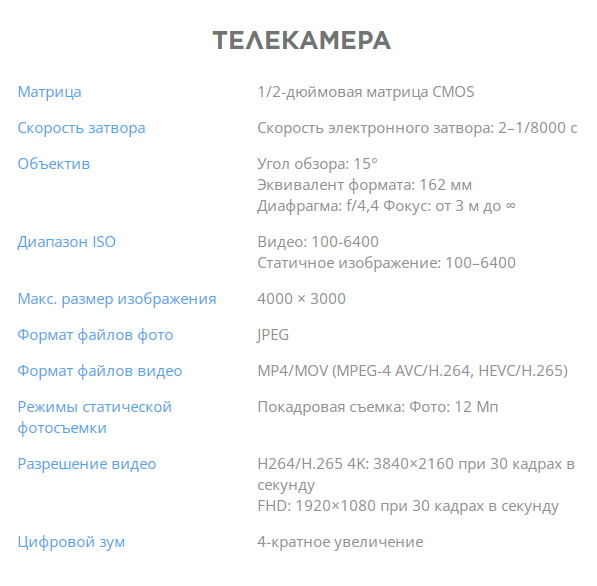 ТЕЛЕКАМЕРА

| | |
|---|---|
| Матрица | 1/2-дюймовая матрица CMOS |
| Скорость затвора | Скорость электронного затвора: 2–1/8000 с |
| Объектив | Угол обзора: 15° Эквивалент формата: 162 мм Диафрагма: f/4,4 Фокус: от 3 м до ∞ |
| Диапазон ISO | Видео: 100-6400 Статичное изображение: 100–6400 |
| Макс. размер изображения | 4000 × 3000 |
| Формат файлов фото | JPEG |
| Формат файлов видео | MP4/MOV (MPEG-4 AVC/H.264, HEVC/H.265) |
| Режимы статической фотосъемки | Покадровая съемка: Фото: 12 Мп |
| Разрешение видео | H264/H.265 4K: 3840×2160 при 30 кадрах в секунду FHD: 1920×1080 при 30 кадрах в секунду |
| Цифровой зум | 4-кратное увеличение |